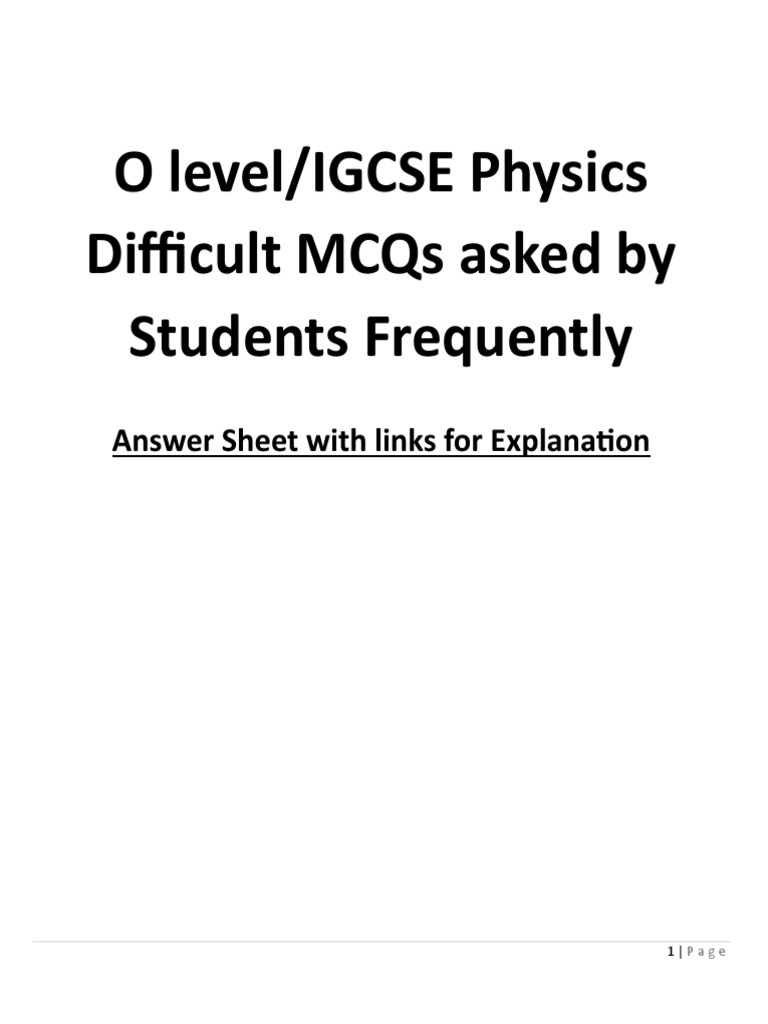 O level/IGCSE Physics Difficult MCQs asked by Students Frequently

Answer Sheet with links for Explanation

1 | Page